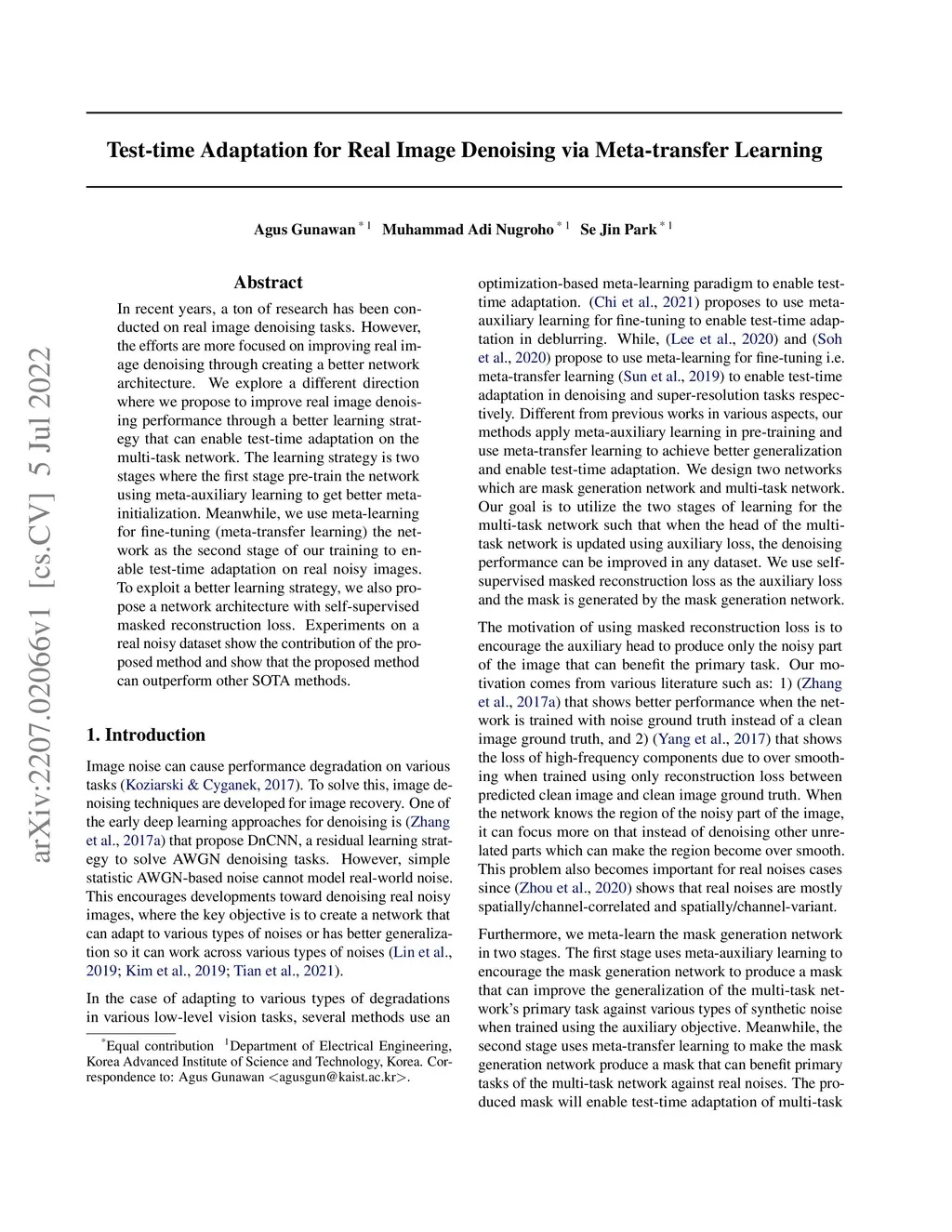 arXiv:2207.02066v1 [cs.CV] 5 Jul 2022

Test-time Adaptation for Real Image Denoising via Meta-transfer Learning

Agus Gunawan $^{*1}$ Muhammad Adi Nugroho $^{*1}$ Se Jin Park $^{*1}$

Abstract

In recent years, a ton of research has been conducted on real image denoising tasks. However, the efforts are more focused on improving real image denoising through creating a better network architecture. We explore a different direction where we propose to improve real image denoising performance through a better learning strategy that can enable test-time adaptation on the multi-task network. The learning strategy is two stages where the first stage pre-train the network using meta-auxiliary learning to get better meta-initialization. Meanwhile, we use meta-learning for fine-tuning (meta-transfer learning) the network as the second stage of our training to enable test-time adaptation on real noisy images. To exploit a better learning strategy, we also propose a network architecture with self-supervised masked reconstruction loss. Experiments on a real noisy dataset show the contribution of the proposed method and show that the proposed method can outperform other SOTA methods.

1. Introduction

Image noise can cause performance degradation on various tasks (Koziarski & Cyganek, 2017). To solve this, image denoising techniques are developed for image recovery. One of the early deep learning approaches for denoising is (Zhang et al., 2017a) that propose DnCNN, a residual learning strategy to solve AWGN denoising tasks. However, simple statistic AWGN-based noise cannot model real-world noise. This encourages developments toward denoising real noisy images, where the key objective is to create a network that can adapt to various types of noises or has better generalization so it can work across various types of noises (Lin et al., 2019; Kim et al., 2019; Tian et al., 2021).

In the case of adapting to various types of degradations in various low-level vision tasks, several methods use an

$^{*}$Equal contribution $^{1}$Department of Electrical Engineering, Korea Advanced Institute of Science and Technology, Korea. Correspondence to: Agus Gunawan <agusgun@kaist.ac.kr>.

optimization-based meta-learning paradigm to enable test-time adaptation. (Chi et al., 2021) proposes to use meta-auxiliary learning for fine-tuning to enable test-time adaptation in deblurring. While, (Lee et al., 2020) and (Soh et al., 2020) propose to use meta-learning for fine-tuning i.e. meta-transfer learning (Sun et al., 2019) to enable test-time adaptation in denoising and super-resolution tasks respectively. Different from previous works in various aspects, our methods apply meta-auxiliary learning in pre-training and use meta-transfer learning to achieve better generalization and enable test-time adaptation. We design two networks which are mask generation network and multi-task network. Our goal is to utilize the two stages of learning for the multi-task network such that when the head of the multi-task network is updated using auxiliary loss, the denoising performance can be improved in any dataset. We use self-supervised masked reconstruction loss as the auxiliary loss and the mask is generated by the mask generation network.

The motivation of using masked reconstruction loss is to encourage the auxiliary head to produce only the noisy part of the image that can benefit the primary task. Our motivation comes from various literature such as: 1) (Zhang et al., 2017a) that shows better performance when the network is trained with noise ground truth instead of a clean image ground truth, and 2) (Yang et al., 2017) that shows the loss of high-frequency components due to over smoothing when trained using only reconstruction loss between predicted clean image and clean image ground truth. When the network knows the region of the noisy part of the image, it can focus more on that instead of denoising other unrelated parts which can make the region become over smooth. This problem also becomes important for real noises cases since (Zhou et al., 2020) shows that real noises are mostly spatially/channel-correlated and spatially/channel-variant.

Furthermore, we meta-learn the mask generation network in two stages. The first stage uses meta-auxiliary learning to encourage the mask generation network to produce a mask that can improve the generalization of the multi-task network's primary task against various types of synthetic noise when trained using the auxiliary objective. Meanwhile, the second stage uses meta-transfer learning to make the mask generation network produce a mask that can benefit primary tasks of the multi-task network against real noises. The produced mask will enable test-time adaptation of multi-task